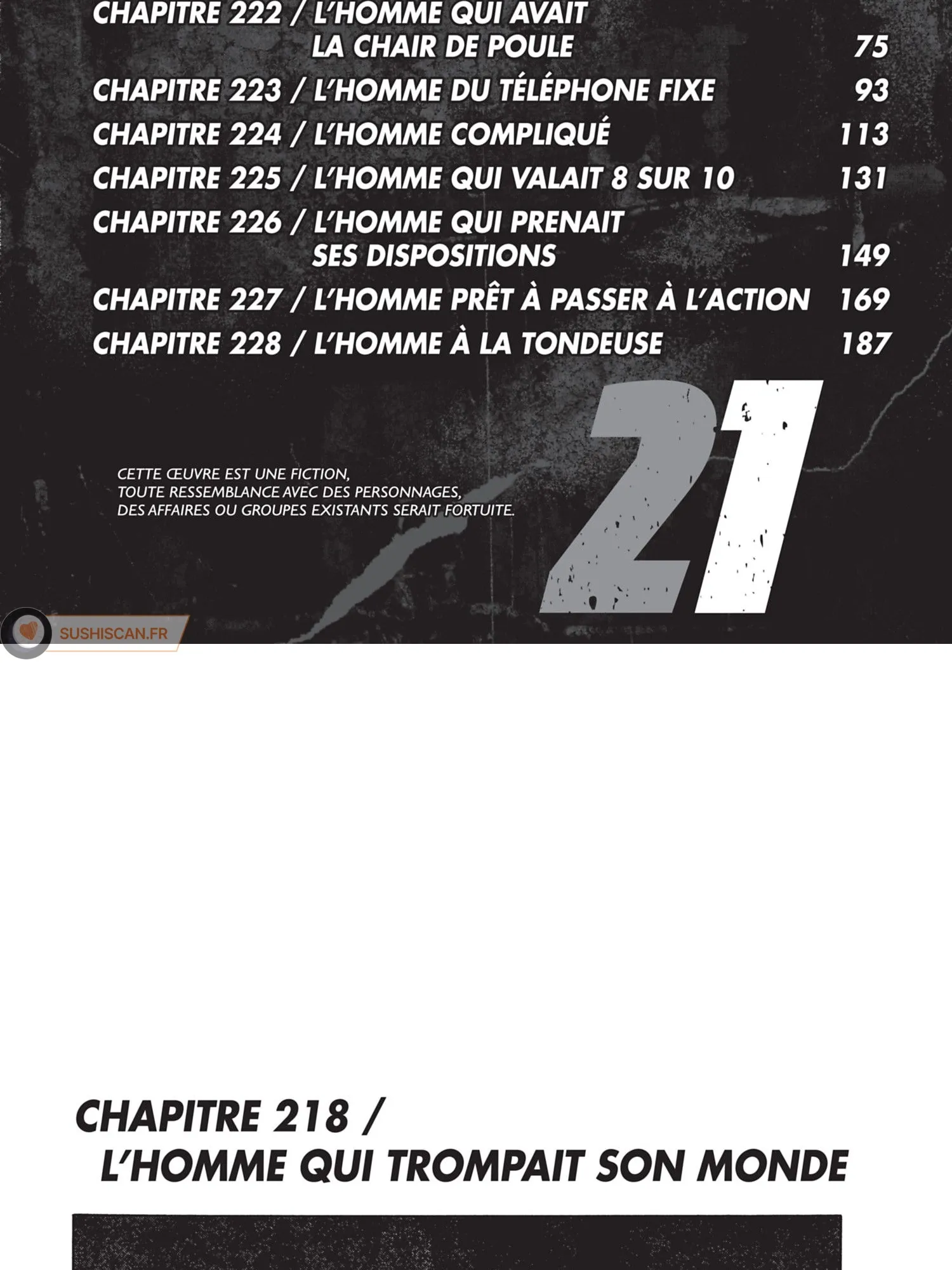 CHAPITRE 222 / L'HOMME QUI AVAIT LA CHAIR DE POULE 75

CHAPITRE 223 / L'HOMME DU TÉLÉPHONE FIXE 93

CHAPITRE 224 / L'HOMME COMPLIQUÉ 113

CHAPITRE 225 / L'HOMME QUI VALAIT 8 SUR 10 131

CHAPITRE 226 / L'HOMME QUI PRENAIT SES DISPOSITIONS 149

CHAPITRE 227 / L'HOMME PRÊT À PASSER À L'ACTION 169

CHAPITRE 228 / L'HOMME À LA TONDEUSE 187

21

CETTE ŒUVRE EST UNE FICTION, TOUTE RESSEMBLANCE AVEC DES PERSONNAGES, DES AFFAIRES OU GROUPES EXISTANTS SERAIT FORTUITE.

SUSHISCAN.FR

CHAPITRE 218 / L'HOMME QUI TROMPAIT SON MONDE